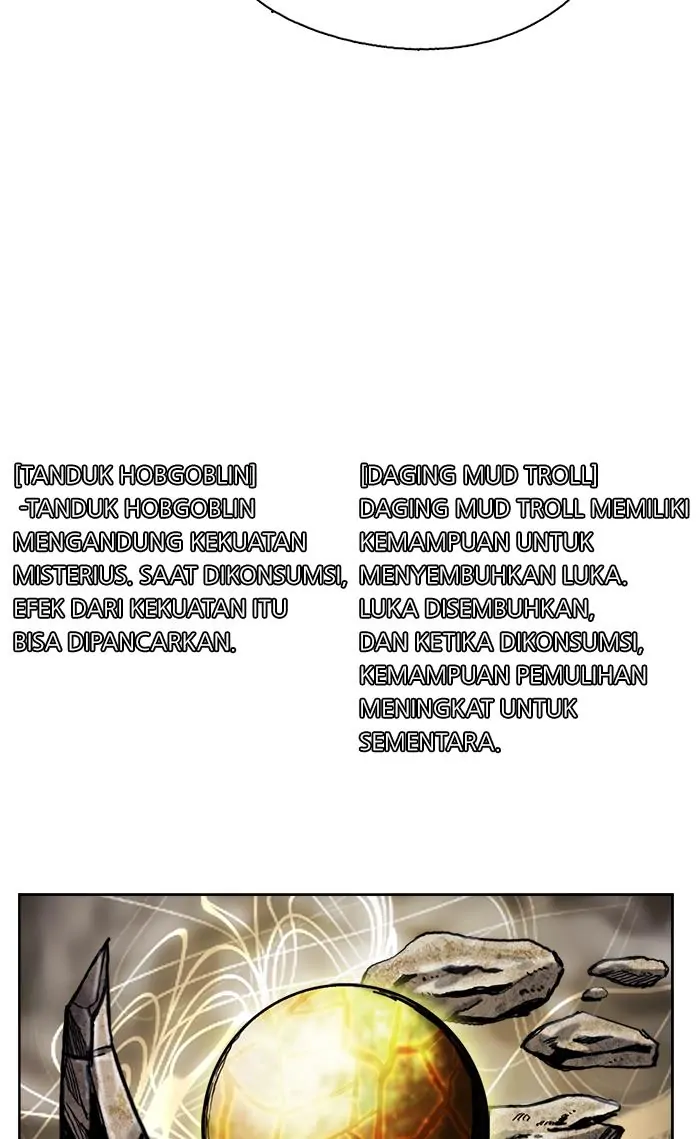 [TANDUK HOBGOBLIN]
-TANDUK HOBGOBLIN MENGANDUNG KEKUATAN MISTERIUS. SAAT DIKONSUMSI, EFEK DARI KEKUATAN ITU BISA DIPANCARKAN.

[DAGING MUD TROLL]
DAGING MUD TROLL MEMILIKI KEMAMPUAN UNTUK MENYEMBUHKAN LUKA. LUKA DISEMBUHKAN, DAN KETIKA DIKONSUMSI, KEMAMPUAN PEMULIHAN MENINGKAT UNTUK SEMENTARA.